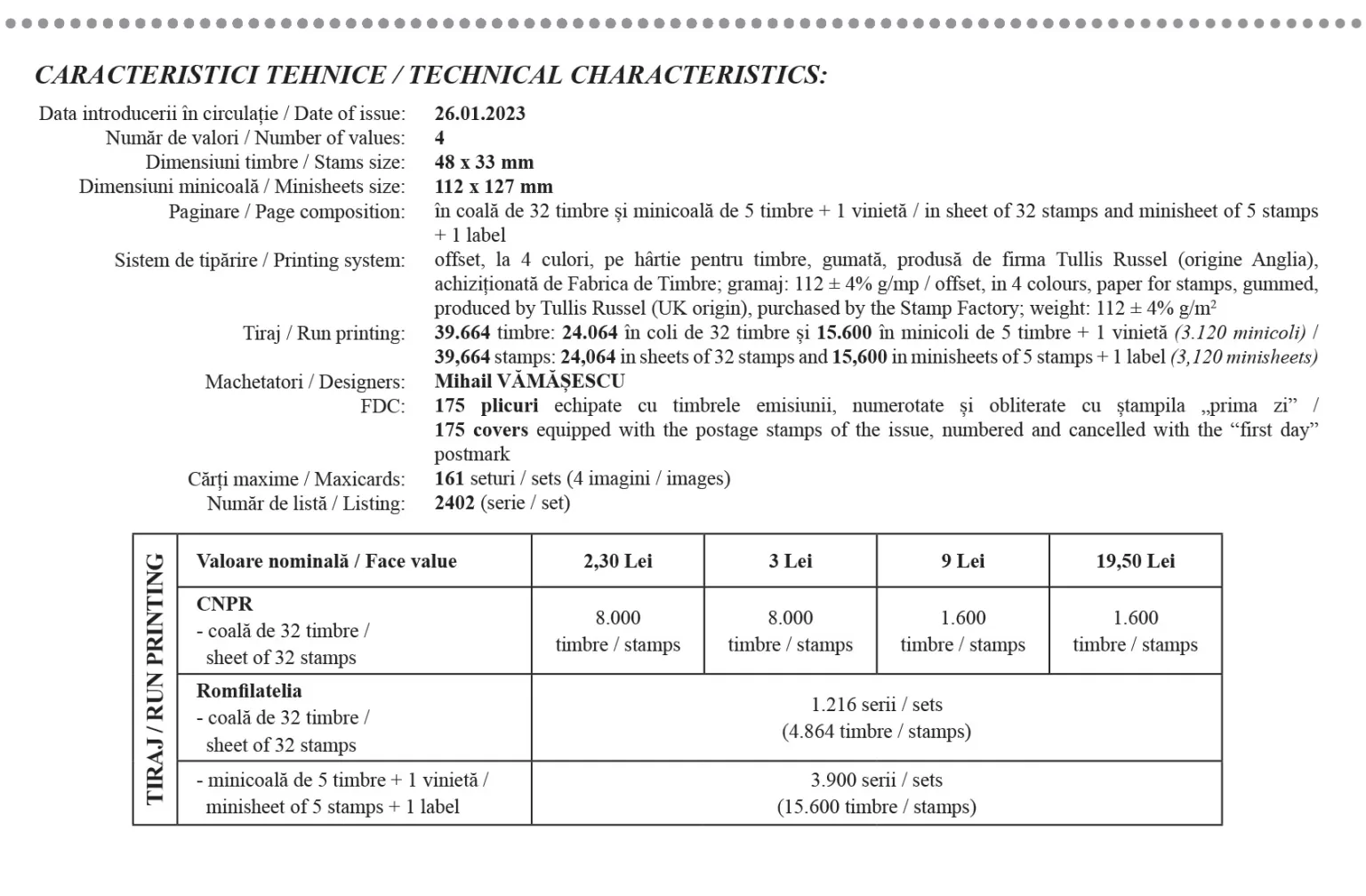 CARACTERISTICI TEHNICE / TECHNICAL CHARACTERISTICS:

Data introducerii în circulație / Date of issue: 26.01.2023
Număr de valori / Number of values: 4
Dimensiuni timbre / Stams size: 48 x 33 mm
Dimensiuni minicoală / Minisheets size: 112 x 127 mm
Paginare / Page composition: în coală de 32 timbre și minicoală de 5 timbre + 1 vinietă / in sheet of 32 stamps and minisheet of 5 stamps + 1 label
Sistem de tipărire / Printing system: offset, la 4 culori, pe hârtie pentru timbre, gumată, produsă de firma Tullis Russel (origine Anglia), achiziționată de Fabrica de Timbre; gramaj: 112 ± 4% g/mp / offset, in 4 colours, paper for stamps, gummed, produced by Tullis Russel (UK origin), purchased by the Stamp Factory; weight: 112 ± 4% g/m$^2$
Tiraj / Run printing: 39.664 timbre: 24.064 în coli de 32 timbre și 15.600 în minicoli de 5 timbre + 1 vinietă (3.120 minicoli) / 39,664 stamps: 24,064 in sheets of 32 stamps and 15,600 in minisheets of 5 stamps + 1 label (3,120 minisheets)
Machetatori / Designers: Mihail VĂMĂȘESCU
FDC: 175 plicuri echipate cu timbrele emisiunii, numerotate și obliterate cu ștampila „prima zi” / 175 covers equipped with the postage stamps of the issue, numbered and cancelled with the “first day” postmark
Cărți maxime / Maxicards: 161 seturi / sets (4 imagini / images)
Număr de listă / Listing: 2402 (serie / set)

TIRAJ / RUN PRINTING

| Valoare nominală / Face value | 2,30 Lei | 3 Lei | 9 Lei | 19,50 Lei |
|---|---|---|---|---|
| CNPR - coală de 32 timbre / sheet of 32 stamps | 8.000 timbre / stamps | 8.000 timbre / stamps | 1.600 timbre / stamps | 1.600 timbre / stamps |
| Romfilatelia - coală de 32 timbre / sheet of 32 stamps | 1.216 serii / sets (4.864 timbre / stamps) | | | |
| - minicoală de 5 timbre + 1 vinietă / minisheet of 5 stamps + 1 label | 3.900 serii / sets (15.600 timbre / stamps) | | | |